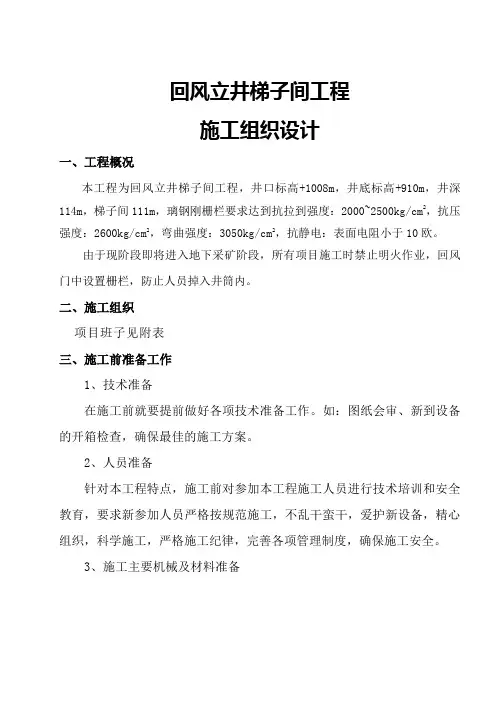 回风立井梯子间工程

施工组织设计

一、工程概况

本工程为回风立井梯子间工程，井口标高+1008m，井底标高+910m，井深114m，梯子间111m，璃钢刚栅栏要求达到抗拉到强度：2000~2500kg/cm$^2$，抗压强度：2600kg/cm$^2$，弯曲强度：3050kg/cm$^2$，抗静电：表面电阻小于10欧。

由于现阶段即将进入地下采矿阶段，所有项目施工时禁止明火作业，回风门中设置栅栏，防止人员掉入井筒内。

二、施工组织

项目班子见附表

三、施工前准备工作

1、技术准备

在施工前就要提前做好各项技术准备工作。如：图纸会审、新到设备的开箱检查，确保最佳的施工方案。

2、人员准备

针对本工程特点，施工前对参加本工程施工人员进行技术培训和安全教育，要求新参加人员严格按规范施工，不乱干蛮干，爱护新设备，精心组织，科学施工，严格施工纪律，完善各项管理制度，确保施工安全。

3、施工主要机械及材料准备